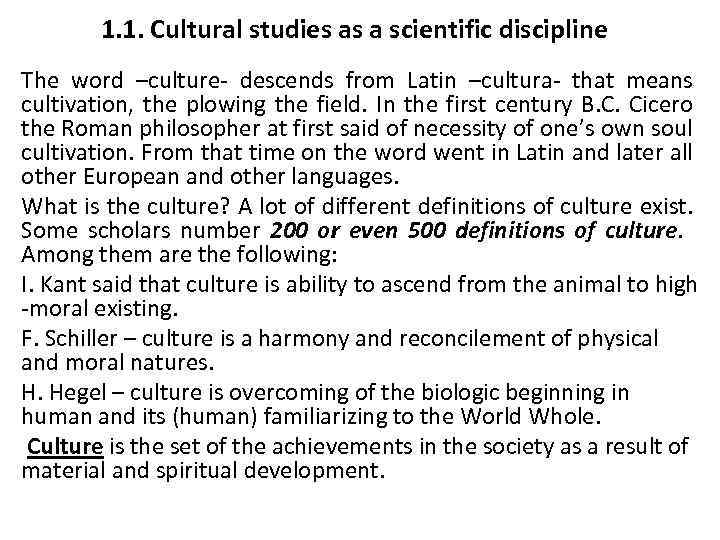 1.1. Cultural studies as a scientific discipline

The word –culture- descends from Latin –cultura- that means cultivation, the plowing the field. In the first century B.C. Cicero the Roman philosopher at first said of necessity of one's own soul cultivation. From that time on the word went in Latin and later all other European and other languages.

What is the culture? A lot of different definitions of culture exist. Some scholars number 200 or even 500 definitions of culture. Among them are the following:

I. Kant said that culture is ability to ascend from the animal to high -moral existing.

F. Schiller – culture is a harmony and reconcilement of physical and moral natures.

H. Hegel – culture is overcoming of the biologic beginning in human and its (human) familiarizing to the World Whole.

Culture is the set of the achievements in the society as a result of material and spiritual development.